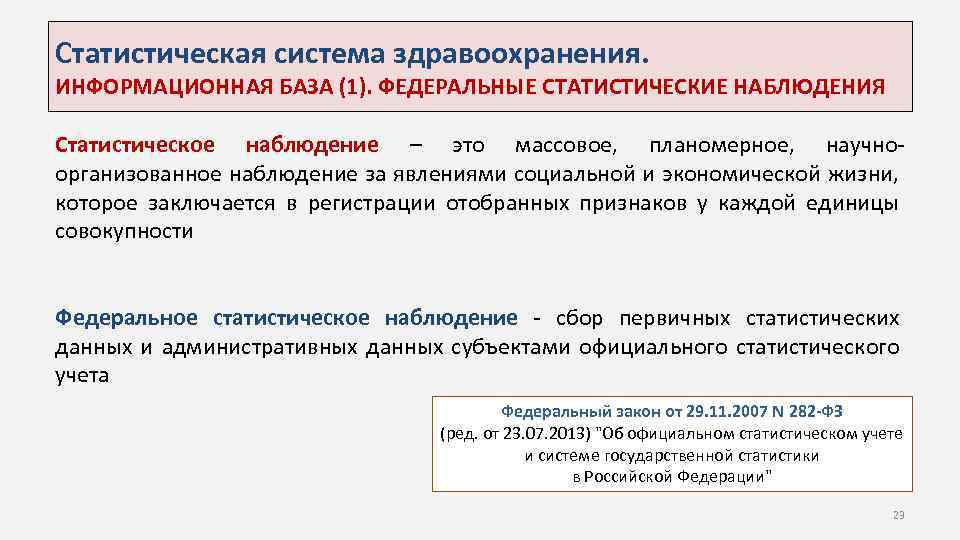 Статистическая система здравоохранения.
ИНФОРМАЦИОННАЯ БАЗА (1). ФЕДЕРАЛЬНЫЕ СТАТИСТИЧЕСКИЕ НАБЛЮДЕНИЯ

Статистическое наблюдение – это массовое, планомерное, научно-организованное наблюдение за явлениями социальной и экономической жизни, которое заключается в регистрации отобранных признаков у каждой единицы совокупности

Федеральное статистическое наблюдение - сбор первичных статистических данных и административных данных субъектами официального статистического учета

Федеральный закон от 29.11.2007 N 282-ФЗ
(ред. от 23.07.2013) "Об официальном статистическом учете и системе государственной статистики в Российской Федерации"

29